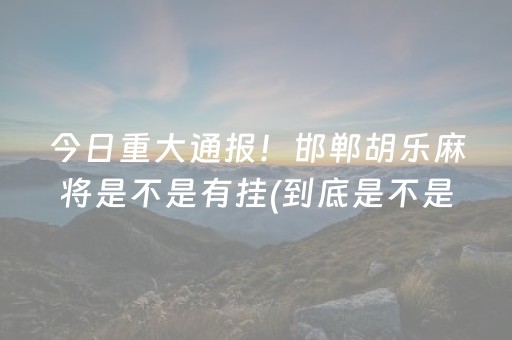 今日重大通报！邯郸胡乐麻将是不是有挂(到底是不是